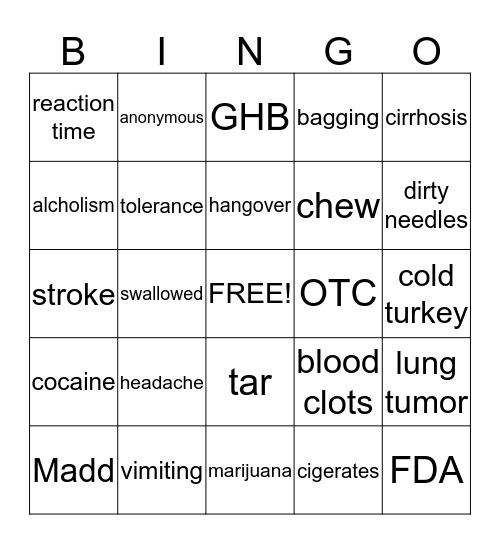 | B | I | N | G | O |
|---|---|---|---|---|
| reaction time | anonymous | GHB | bagging | cirrhosis |
| alcholism | tolerance | hangover | chew | dirty needles |
| stroke | swallowed | FREE! | OTC | cold turkey |
| cocaine | headache | tar | blood clots | lung tumor |
| Madd | vimiting | marijuana | cigerates | FDA |